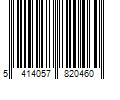 5 414057 820460